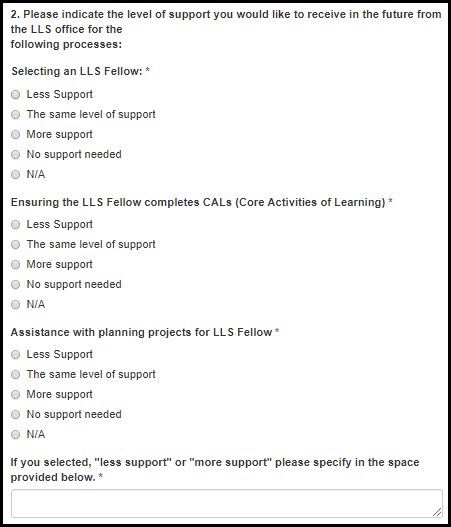 2. Please indicate the level of support you would like to receive in the future from the LLS office for the following processes:

Selecting an LLS Fellow: *

Less Support

The same level of support

More support

No support needed

N/A

Ensuring the LLS Fellow completes CALs (Core Activities of Learning) *

Less Support

The same level of support

More support

No support needed

N/A

Assistance with planning projects for LLS Fellow *

Less Support

The same level of support

More support

No support needed

N/A

If you selected, "less support" or "more support" please specify in the space provided below. *